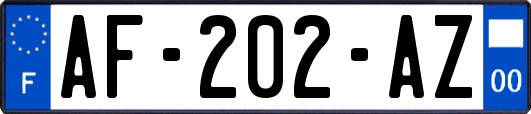 F
AF-202-AZ
00